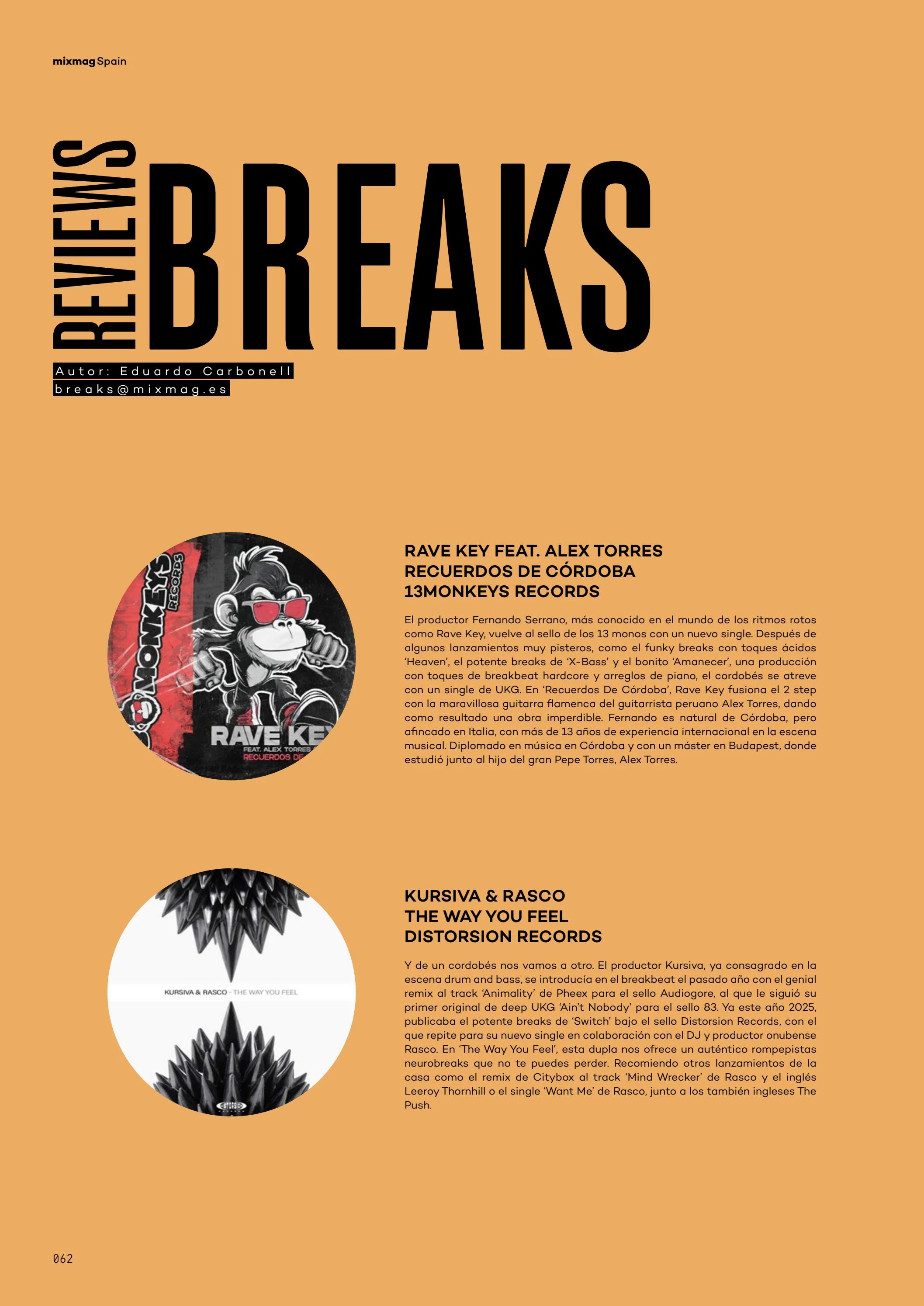 mixmag Spain

REVIEWS BREAKS

Autor: Eduardo Carbonell
breaks@mixmag.es

MONKEYS RECORDS
RAVE KEY
FEAT. ALEX TORRES
RECUERDOS DE

RAVE KEY FEAT. ALEX TORRES
RECUERDOS DE CÓRDOBA
13MONKEYS RECORDS

El productor Fernando Serrano, más conocido en el mundo de los ritmos rotos como Rave Key, vuelve al sello de los 13 monos con un nuevo single. Después de algunos lanzamientos muy pisteros, como el funky breaks con toques ácidos 'Heaven', el potente breaks de 'X-Bass' y el bonito 'Amanecer', una producción con toques de breakbeat hardcore y arreglos de piano, el cordobés se atreve con un single de UKG. En 'Recuerdos De Córdoba', Rave Key fusiona el 2 step con la maravillosa guitarra flamenca del guitarrista peruano Alex Torres, dando como resultado una obra imperdible. Fernando es natural de Córdoba, pero afincado en Italia, con más de 13 años de experiencia internacional en la escena musical. Diplomado en música en Córdoba y con un máster en Budapest, donde estudió junto al hijo del gran Pepe Torres, Alex Torres.

KURSIVA & RASCO - THE WAY YOU FEEL

KURSIVA & RASCO
THE WAY YOU FEEL
DISTORSION RECORDS

Y de un cordobés nos vamos a otro. El productor Kursiva, ya consagrado en la escena drum and bass, se introducía en el breakbeat el pasado año con el genial remix al track 'Animality' de Pheex para el sello Audiogore, al que le siguió su primer original de deep UKG 'Ain't Nobody' para el sello 83. Ya este año 2025, publicaba el potente breaks de 'Switch' bajo el sello Distorsion Records, con el que repite para su nuevo single en colaboración con el DJ y productor onubense Rasco. En 'The Way You Feel', esta dupla nos ofrece un auténtico rompepistas neurobreaks que no te puedes perder. Recomiendo otros lanzamientos de la casa como el remix de Citybox al track 'Mind Wrecker' de Rasco y el inglés Leeroy Thornhill o el single 'Want Me' de Rasco, junto a los también ingleses The Push.

062